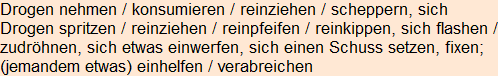 Drogen nehmen / konsumieren / reinziehen / scheppern, sich Drogen spritzen / reinziehen / reinpfeifen / reinkippen, sich flashen / zudröhnen, sich etwas einwerfen, sich einen Schuss setzen, fixen; (jemandem etwas) einhelfen / verabreichen